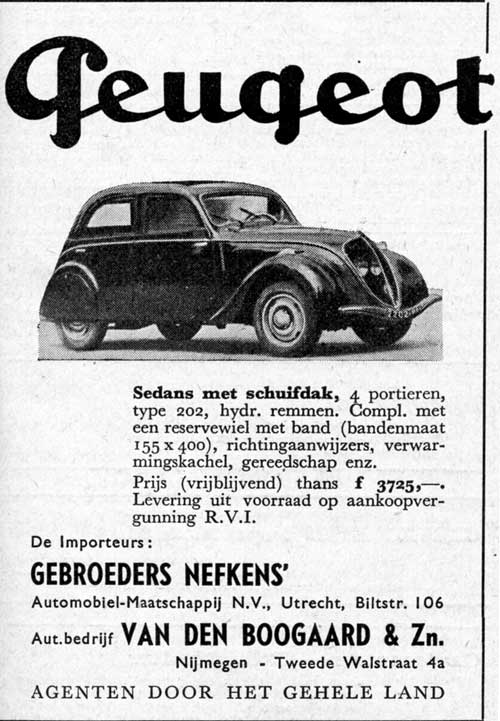 Peugeot

Sedans met schuifdak, 4 portieren, type 202, hydr. remmen. Compl. met een reservewiel met band (bandenmaat 155 x 400), richtingaanwijzers, verwarmingskachel, gereedschap enz.
Prijs (vrijblijvend) thans f 3725,—. Levering uit voorraad op aankoopvergunning R.V.I.

De Importeurs:
GEBROEDERS NEFKENS'
Automobiel-Maatschappij N.V., Utrecht, Biltstr. 106
Aut.bedrijf VAN DEN BOOGAARD & Zn.
Nijmegen - Tweede Walstraat 4a
AGENTEN DOOR HET GEHELE LAND